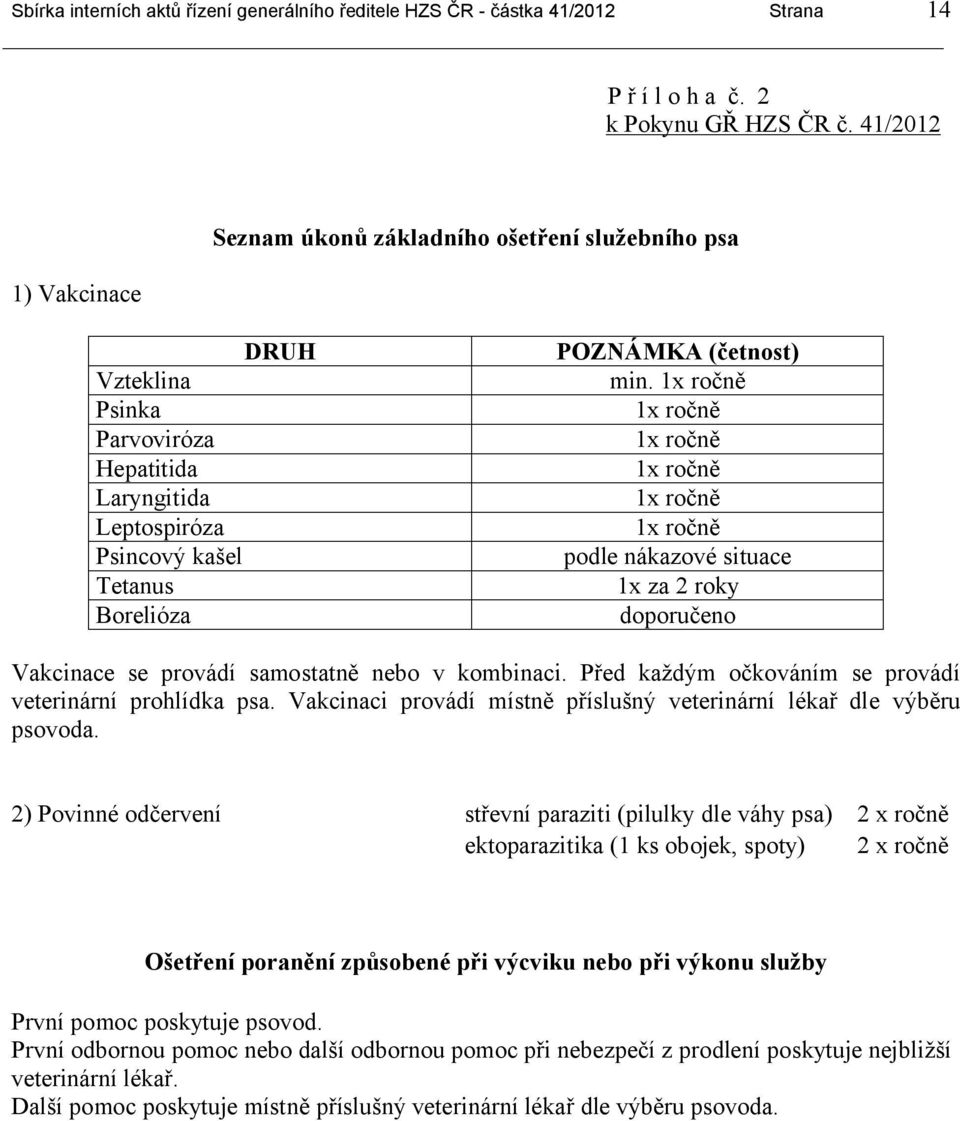 Sbírka interních aktů řízení generálního ředitele HZS ČR - částka 41/2012 Strana 14

P ř í l o h a č. 2
k Pokynu GŘ HZS ČR č. 41/2012

Seznam úkonů základního ošetření služebního psa

1) Vakcinace

| DRUH | POZNÁMKA (četnost) |
|---|---|
| Vzteklina | min. 1x ročně |
| Psinka | 1x ročně |
| Parvoviróza | 1x ročně |
| Hepatitida | 1x ročně |
| Laryngitida | 1x ročně |
| Leptospiróza | 1x ročně |
| Psincový kašel | podle nákazové situace |
| Tetanus | 1x za 2 roky |
| Borelióza | doporučeno |

Vakcinace se provádí samostatně nebo v kombinaci. Před každým očkováním se provádí veterinární prohlídka psa. Vakcinaci provádí místně příslušný veterinární lékař dle výběru psovoda.

2) Povinné odčervení střevní paraziti (pilulky dle váhy psa) 2 x ročně
ektoparazitika (1 ks obojek, spoty) 2 x ročně

Ošetření poranění způsobené při výcviku nebo při výkonu služby

První pomoc poskytuje psovod.
První odbornou pomoc nebo další odbornou pomoc při nebezpečí z prodlení poskytuje nejbližší veterinární lékař.
Další pomoc poskytuje místně příslušný veterinární lékař dle výběru psovoda.